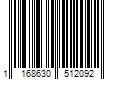 1 168630 512092